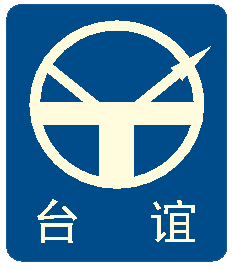 台 谊